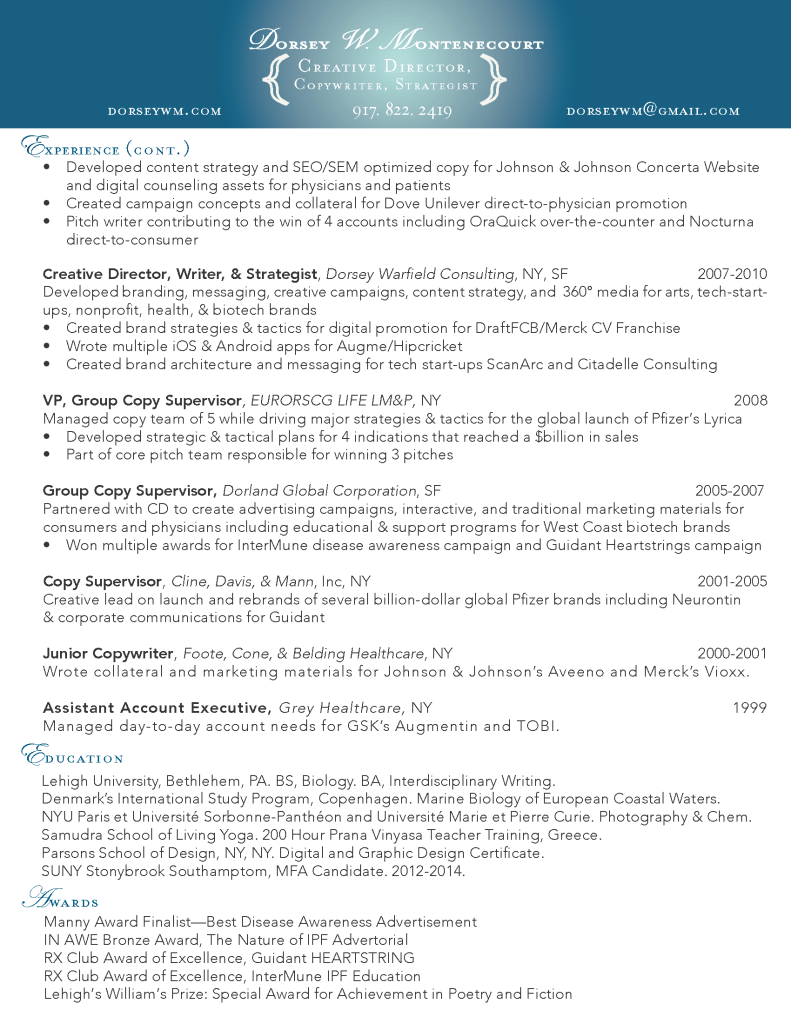 Dorsey W. Montenecourt
Creative Director, Copywriter, Strategist

dorseywm.com 917. 822. 2419 dorseywm@gmail.com

Experience (cont.)
• Developed content strategy and SEO/SEM optimized copy for Johnson & Johnson Concerta Website and digital counseling assets for physicians and patients
• Created campaign concepts and collateral for Dove Unilever direct-to-physician promotion
• Pitch writer contributing to the win of 4 accounts including OraQuick over-the-counter and Nocturna direct-to-consumer

Creative Director, Writer, & Strategist, Dorsey Warfield Consulting, NY, SF 2007-2010
Developed branding, messaging, creative campaigns, content strategy, and 360° media for arts, tech-start-ups, nonprofit, health, & biotech brands
• Created brand strategies & tactics for digital promotion for DraftFCB/Merck CV Franchise
• Wrote multiple iOS & Android apps for Augme/Hipcricket
• Created brand architecture and messaging for tech start-ups ScanArc and Citadelle Consulting

VP, Group Copy Supervisor, EURORSCG LIFE LM&P, NY 2008
Managed copy team of 5 while driving major strategies & tactics for the global launch of Pfizer's Lyrica
• Developed strategic & tactical plans for 4 indications that reached a $billion in sales
• Part of core pitch team responsible for winning 3 pitches

Group Copy Supervisor, Dorland Global Corporation, SF 2005-2007
Partnered with CD to create advertising campaigns, interactive, and traditional marketing materials for consumers and physicians including educational & support programs for West Coast biotech brands
• Won multiple awards for InterMune disease awareness campaign and Guidant Heartstrings campaign

Copy Supervisor, Cline, Davis, & Mann, Inc, NY 2001-2005
Creative lead on launch and rebrands of several billion-dollar global Pfizer brands including Neurontin & corporate communications for Guidant

Junior Copywriter, Foote, Cone, & Belding Healthcare, NY 2000-2001
Wrote collateral and marketing materials for Johnson & Johnson's Aveeno and Merck's Vioxx.

Assistant Account Executive, Grey Healthcare, NY 1999
Managed day-to-day account needs for GSK's Augmentin and TOBI.

Education
Lehigh University, Bethlehem, PA. BS, Biology. BA, Interdisciplinary Writing.
Denmark's International Study Program, Copenhagen. Marine Biology of European Coastal Waters.
NYU Paris et Université Sorbonne-Panthéon and Université Marie et Pierre Curie. Photography & Chem.
Samudra School of Living Yoga. 200 Hour Prana Vinyasa Teacher Training, Greece.
Parsons School of Design, NY, NY. Digital and Graphic Design Certificate.
SUNY Stonybrook Southamptom, MFA Candidate. 2012-2014.

Awards
Manny Award Finalist—Best Disease Awareness Advertisement
IN AWE Bronze Award, The Nature of IPF Advertorial
RX Club Award of Excellence, Guidant HEARTSTRING
RX Club Award of Excellence, InterMune IPF Education
Lehigh's William's Prize: Special Award for Achievement in Poetry and Fiction